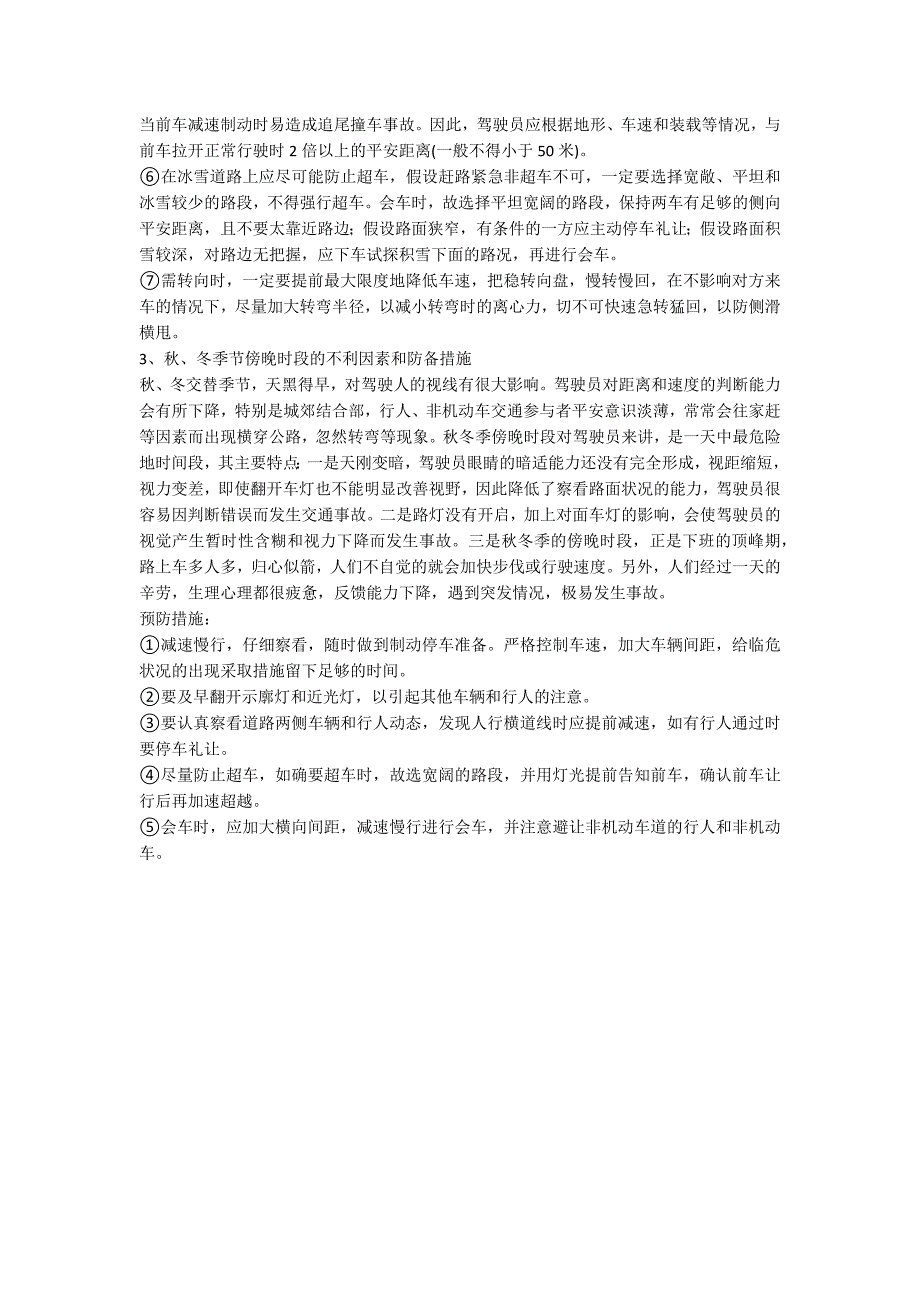 当前车减速制动时易造成追尾撞车事故。因此，驾驶员应根据地形、车速和装载等情况，与前车拉开正常行驶时 2 倍以上的平安距离(一般不得小于 50 米)。
⑥在冰雪道路上应尽可能防止超车，假设赶路紧急非超车不可，一定要选择宽敞、平坦和冰雪较少的路段，不得强行超车。会车时，故选择平坦宽阔的路段，保持两车有足够的侧向平安距离，且不要太靠近路边；假设路面狭窄，有条件的一方应主动停车礼让；假设路面积雪较深，对路边无把握，应下车试探积雪下面的路况，再进行会车。
⑦需转向时，一定要提前最大限度地降低车速，把稳转向盘，慢转慢回，在不影响对方来车的情况下，尽量加大转弯半径，以减小转弯时的离心力，切不可快速急转猛回，以防侧滑横甩。
3、秋、冬季节傍晚时段的不利因素和防备措施
秋、冬交替季节，天黑得早，对驾驶人的视线有很大影响。驾驶员对距离和速度的判断能力会有所下降，特别是城郊结合部，行人、非机动车交通参与者平安意识淡薄，常常会往家赶等因素而出现横穿公路，忽然转弯等现象。秋冬季傍晚时段对驾驶员来讲，是一天中最危险地时间段，其主要特点：一是天刚变暗，驾驶员眼睛的暗适能力还没有完全形成，视距缩短，视力变差，即使翻开车灯也不能明显改善视野，因此降低了察看路面状况的能力，驾驶员很容易因判断错误而发生交通事故。二是路灯没有开启，加上对面车灯的影响，会使驾驶员的视觉产生暂时性含糊和视力下降而发生事故。三是秋冬季的傍晚时段，正是下班的顶峰期，路上车多人多，归心似箭，人们不自觉的就会加快步伐或行驶速度。另外，人们经过一天的辛劳，生理心理都很疲惫，反馈能力下降，遇到突发情况，极易发生事故。
预防措施：
①减速慢行，仔细察看，随时做到制动停车准备。严格控制车速，加大车辆间距，给临危状况的出现采取措施留下足够的时间。
②要及早翻开示廓灯和近光灯，以引起其他车辆和行人的注意。
③要认真察看道路两侧车辆和行人动态，发现人行横道线时应提前减速，如有行人通过时要停车礼让。
④尽量防止超车，如确要超车时，故选宽阔的路段，并用灯光提前告知前车，确认前车让行后再加速超越。
⑤会车时，应加大横向间距，减速慢行进行会车，并注意避让非机动车道的行人和非机动车。